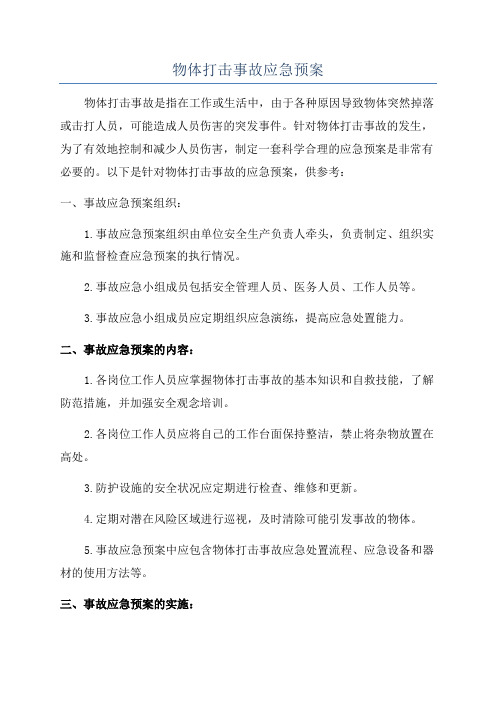 物体打击事故应急预案

物体打击事故是指在工作或生活中，由于各种原因导致物体突然掉落或击打人员，可能造成人员伤害的突发事件。针对物体打击事故的发生，为了有效地控制和减少人员伤害，制定一套科学合理的应急预案是非常有必要的。以下是针对物体打击事故的应急预案，供参考：

一、事故应急预案组织：

1.事故应急预案组织由单位安全生产负责人牵头，负责制定、组织实施和监督检查应急预案的执行情况。

2.事故应急小组成员包括安全管理人员、医务人员、工作人员等。

3.事故应急小组成员应定期组织应急演练，提高应急处置能力。

二、事故应急预案的内容：

1.各岗位工作人员应掌握物体打击事故的基本知识和自救技能，了解防范措施，并加强安全观念培训。

2.各岗位工作人员应将自己的工作台面保持整洁，禁止将杂物放置在高处。

3.防护设施的安全状况应定期进行检查、维修和更新。

4.定期对潜在风险区域进行巡视，及时清除可能引发事故的物体。

5.事故应急预案中应包含物体打击事故应急处置流程、应急设备和器材的使用方法等。

三、事故应急预案的实施：